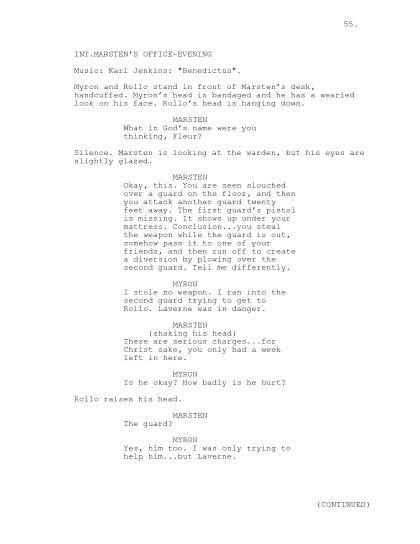 55.

INT.MARSTEN'S OFFICE-EVENING

Music: Karl Jenkins: "Benedictus".

Myron and Rollo stand in front of Marsten's desk, handcuffed. Myron's head is bandaged and he has a wearied look on his face. Rollo's head is hanging down.

MARSTEN
What in God's name were you thinking, Fleur?

Silence. Marsten is looking at the warden, but his eyes are slightly glazed.

MARSTEN
Okay, this. You are seen slouched over a guard on the floor, and then you attack another guard twenty feet away. The first guard's pistol is missing. It shows up under your mattress. Conclusion...you steal the weapon while the guard is out, somehow pass it to one of your friends, and then run off to create a diversion by plowing over the second guard. Tell me differently.

MYRON
I stole no weapon. I ran into the second guard trying to get to Rollo. Laverne was in danger.

MARSTEN
(shaking his head)
These are serious charges...for Christ sake, you only had a week left in here.

MYRON
Is he okay? How badly is he hurt?

Rollo raises his head.

MARSTEN
The guard?

MYRON
Yes, him too. I was only trying to help him...but Laverne.

(CONTINUED)